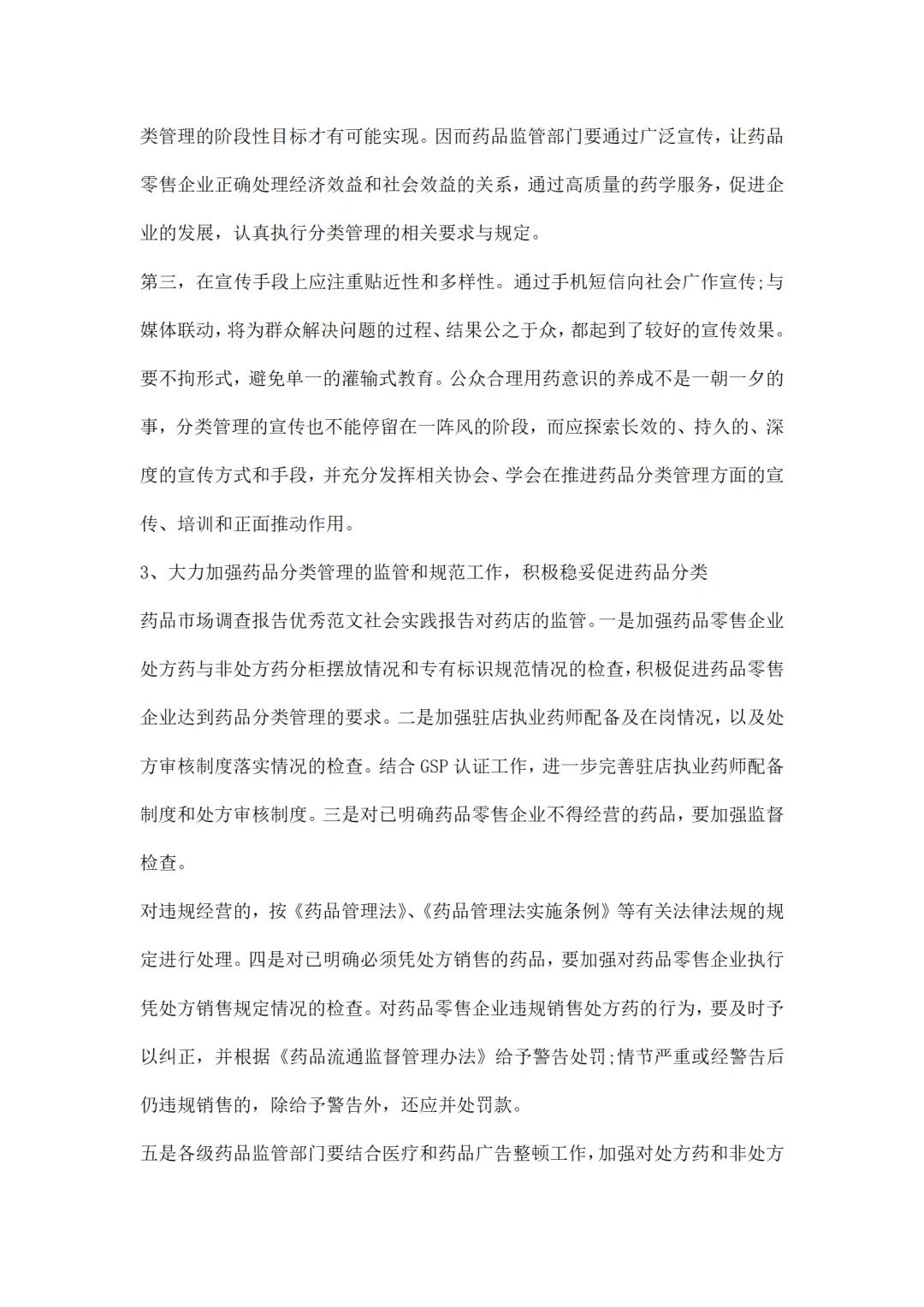 类管理的阶段性目标才有可能实现。因而药品监管部门要通过广泛宣传，让药品零售企业正确处理经济效益和社会效益的关系，通过高质量的药学服务，促进企业的发展，认真执行分类管理的相关要求与规定。

第三，在宣传手段上应注重贴近性和多样性。通过手机短信向社会广作宣传;与媒体联动，将为群众解决问题的过程、结果公之于众，都起到了较好的宣传效果。要不拘形式，避免单一的灌输式教育。公众合理用药意识的养成不是一朝一夕的事，分类管理的宣传也不能停留在一阵风的阶段，而应探索长效的、持久的、深度的宣传方式和手段，并充分发挥相关协会、学会在推进药品分类管理方面的宣传、培训和正面推动作用。

3、大力加强药品分类管理的监管和规范工作，积极稳妥促进药品分类

药品市场调查报告优秀范文社会实践报告对药店的监管。一是加强药品零售企业处方药与非处方药分柜摆放情况和专有标识规范情况的检查，积极促进药品零售企业达到药品分类管理的要求。二是加强驻店执业药师配备及在岗情况，以及处方审核制度落实情况的检查。结合 GSP 认证工作，进一步完善驻店执业药师配备制度和处方审核制度。三是对已明确药品零售企业不得经营的药品，要加强监督检查。

对违规经营的，按《药品管理法》、《药品管理法实施条例》等有关法律法规的规定进行处理。四是对已明确必须凭处方销售的药品，要加强对药品零售企业执行凭处方销售规定情况的检查。对药品零售企业违规销售处方药的行为，要及时予以纠正，并根据《药品流通监督管理办法》给予警告处罚;情节严重或经警告后仍违规销售的，除给予警告外，还应并处罚款。

五是各级药品监管部门要结合医疗和药品广告整顿工作，加强对处方药和非处方